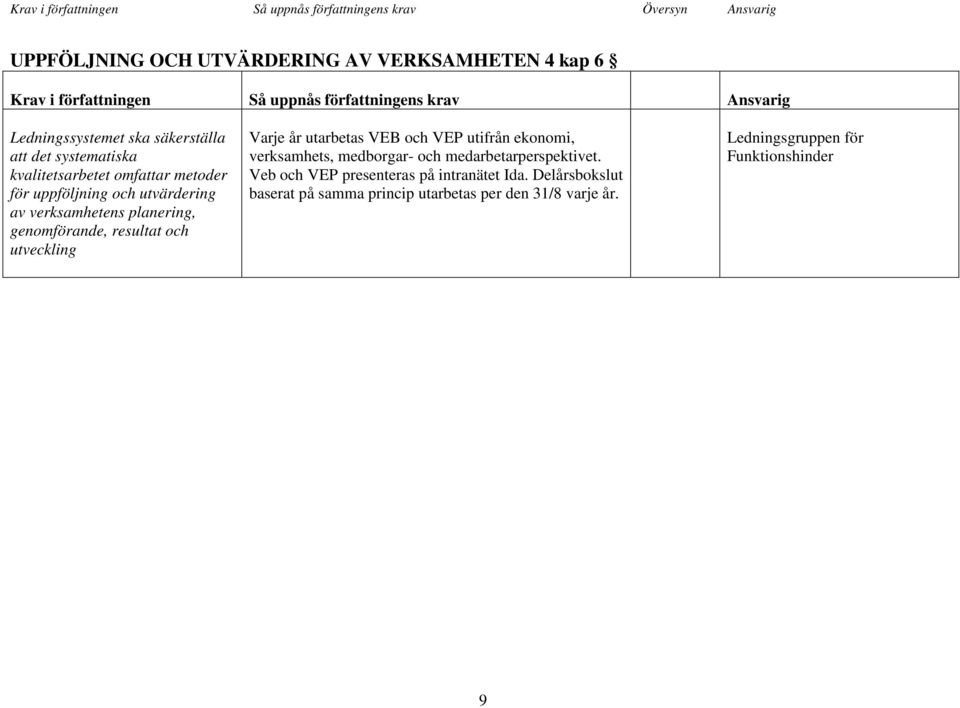 Krav i författningen Så uppnås författningens krav Översyn Ansvarig

UPPFÖLJNING OCH UTVÄRDERING AV VERKSAMHETEN 4 kap 6 §

| Krav i författningen | Så uppnås författningens krav | | Ansvarig |
|---|---|---|---|
| Ledningssystemet ska säkerställa att det systematiska kvalitetsarbetet omfattar metoder för uppföljning och utvärdering av verksamhetens planering, genomförande, resultat och utveckling | Varje år utarbetas VEB och VEP utifrån ekonomi, verksamhets, medborgar- och medarbetarperspektivet. Veb och VEP presenteras på intranätet Ida. Delårsbokslut baserat på samma princip utarbetas per den 31/8 varje år. | | Ledningsgruppen för Funktionshinder |

9